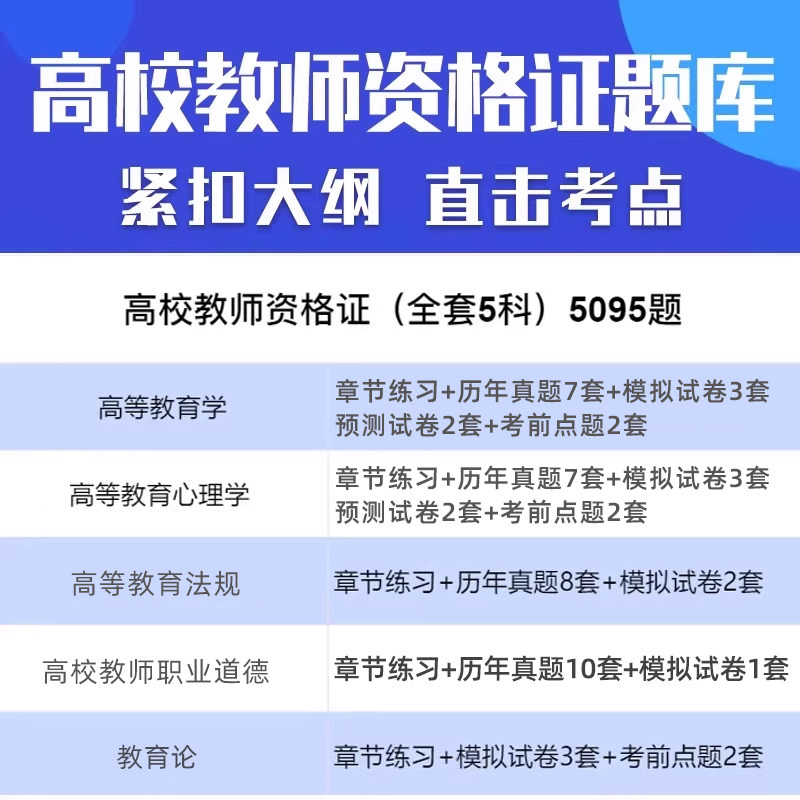 高校教师资格证题库

紧扣大纲 直击考点

高校教师资格证（全套5科）5095题

| 高等教育学 | 章节练习+历年真题7套+模拟试卷3套 预测试卷2套+考前点题2套 |
|---|---|
| 高等教育心理学 | 章节练习+历年真题7套+模拟试卷3套 预测试卷2套+考前点题2套 |
| 高等教育法规 | 章节练习+历年真题8套+模拟试卷2套 |
| 高校教师职业道德 | 章节练习+历年真题10套+模拟试卷1套 |
| 教育论 | 章节练习+模拟试卷3套+考前点题2套 |